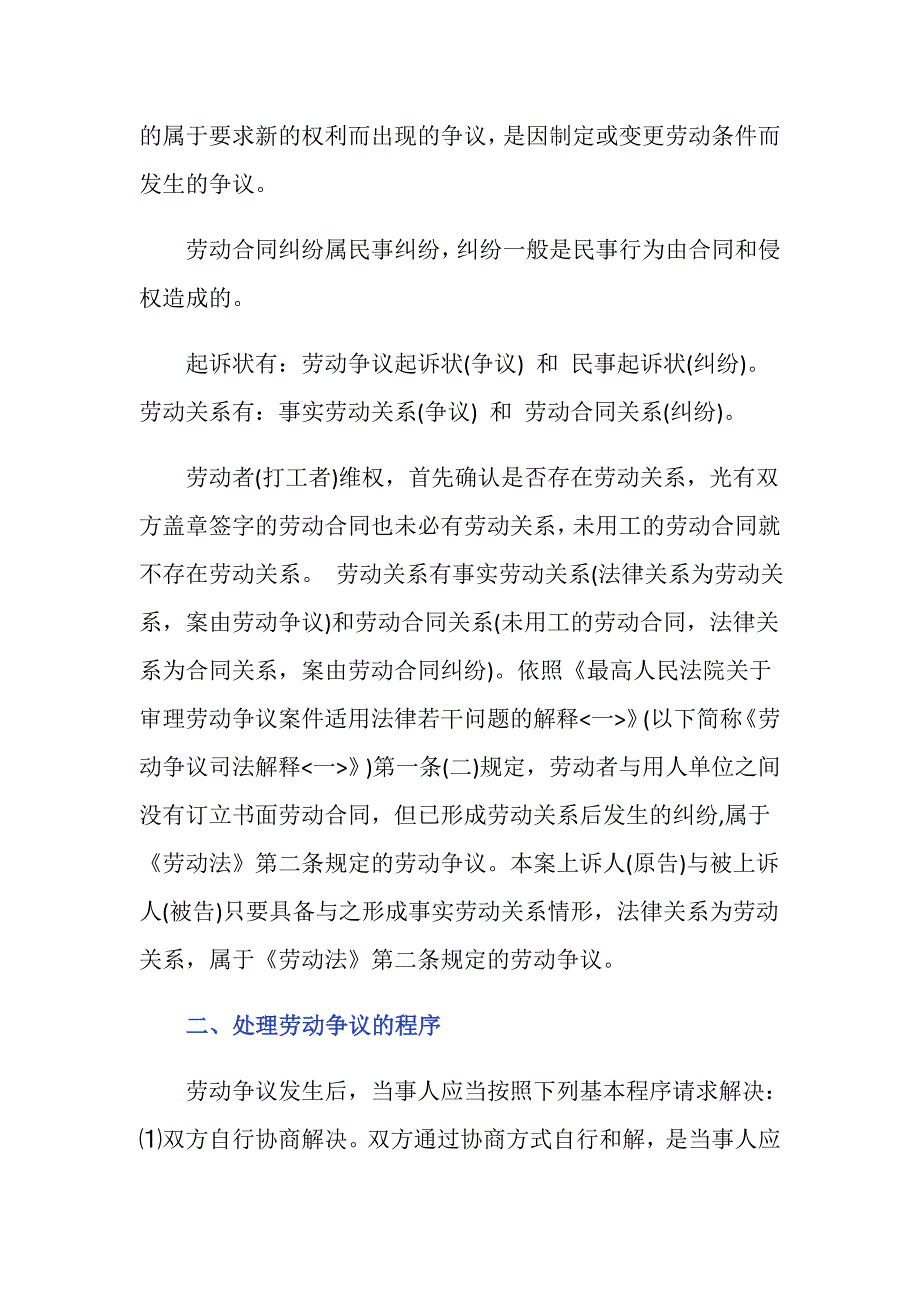 的属于要求新的权利而出现的争议，是因制定或变更劳动条件而发生的争议。

劳动合同纠纷属民事纠纷，纠纷一般是民事行为由合同和侵权造成的。

起诉状有：劳动争议起诉状(争议) 和 民事起诉状(纠纷)。劳动关系有：事实劳动关系(争议) 和 劳动合同关系(纠纷)。

劳动者(打工者)维权，首先确认是否存在劳动关系，光有双方盖章签字的劳动合同也未必有劳动关系，未用工的劳动合同就不存在劳动关系。 劳动关系有事实劳动关系(法律关系为劳动关系，案由劳动争议)和劳动合同关系(未用工的劳动合同，法律关系为合同关系，案由劳动合同纠纷)。依照《最高人民法院关于审理劳动争议案件适用法律若干问题的解释<一>》(以下简称《劳动争议司法解释<一>》)第一条(二)规定，劳动者与用人单位之间没有订立书面劳动合同，但已形成劳动关系后发生的纠纷,属于《劳动法》第二条规定的劳动争议。本案上诉人(原告)与被上诉人(被告)只要具备与之形成事实劳动关系情形，法律关系为劳动关系，属于《劳动法》第二条规定的劳动争议。

二、处理劳动争议的程序

劳动争议发生后，当事人应当按照下列基本程序请求解决：⑴双方自行协商解决。双方通过协商方式自行和解，是当事人应